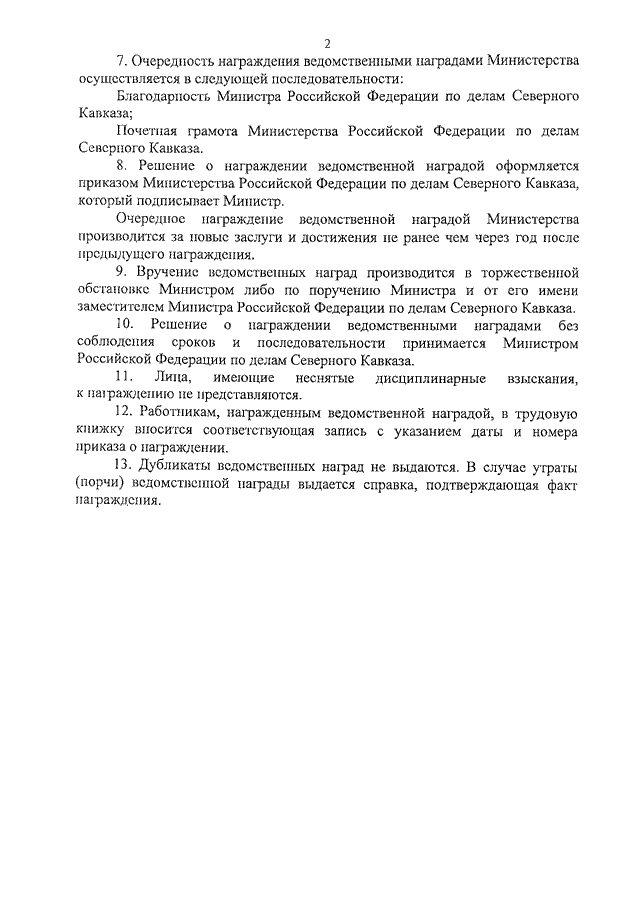 2

7. Очередность награждения ведомственными наградами Министерства осуществляется в следующей последовательности:

Благодарность Министра Российской Федерации по делам Северного Кавказа;

Почетная грамота Министерства Российской Федерации по делам Северного Кавказа.

8. Решение о награждении ведомственной наградой оформляется приказом Министерства Российской Федерации по делам Северного Кавказа, который подписывает Министр.

Очередное награждение ведомственной наградой Министерства производится за новые заслуги и достижения не ранее чем через год после предыдущего награждения.

9. Вручение ведомственных наград производится в торжественной обстановке Министром либо по поручению Министра и от его имени заместителем Министра Российской Федерации по делам Северного Кавказа.

10. Решение о награждении ведомственными наградами без соблюдения сроков и последовательности принимается Министром Российской Федерации по делам Северного Кавказа.

11. Лица, имеющие неснятые дисциплинарные взыскания, к награждению не представляются.

12. Работникам, награжденным ведомственной наградой, в трудовую книжку вносится соответствующая запись с указанием даты и номера приказа о награждении.

13. Дубликаты ведомственных наград не выдаются. В случае утраты (порчи) ведомственной награды выдается справка, подтверждающая факт награждения.